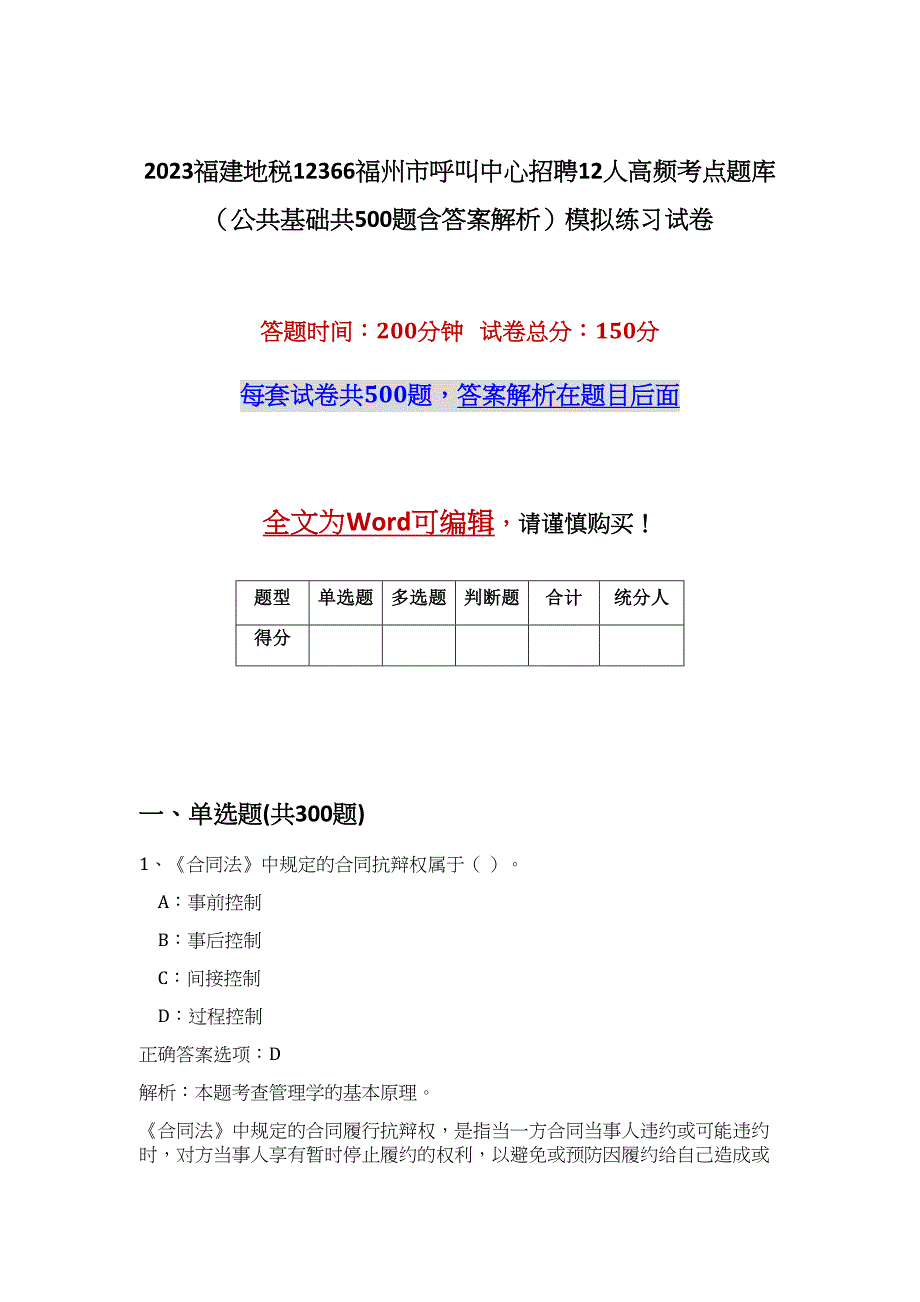 2023福建地税12366福州市呼叫中心招聘12人高频考点题库（公共基础共500题含答案解析）模拟练习试卷

答题时间：200分钟　试卷总分：150分

每套试卷共500题，答案解析在题目后面

全文为Word可编辑，请谨慎购买！

| 题型 | 单选题 | 多选题 | 判断题 | 合计 | 统分人 |
|---|---|---|---|---|---|
| 得分 | | | | | |

一、单选题(共300题)

1、《合同法》中规定的合同抗辩权属于（ ）。

A：事前控制

B：事后控制

C：间接控制

D：过程控制

正确答案选项：D

解析：本题考查管理学的基本原理。

《合同法》中规定的合同履行抗辩权，是指当一方合同当事人违约或可能违约时，对方当事人享有暂时停止履约的权利，以避免或预防因履约给自己造成或